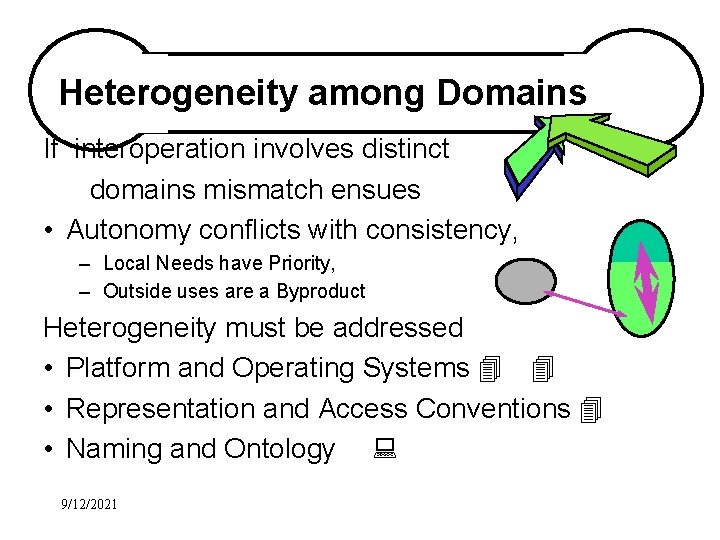 Heterogeneity among Domains

If interoperation involves distinct domains mismatch ensues

• Autonomy conflicts with consistency,

- Local Needs have Priority,
- Outside uses are a Byproduct

Heterogeneity must be addressed

• Platform and Operating Systems
• Representation and Access Conventions
• Naming and Ontology

9/12/2021